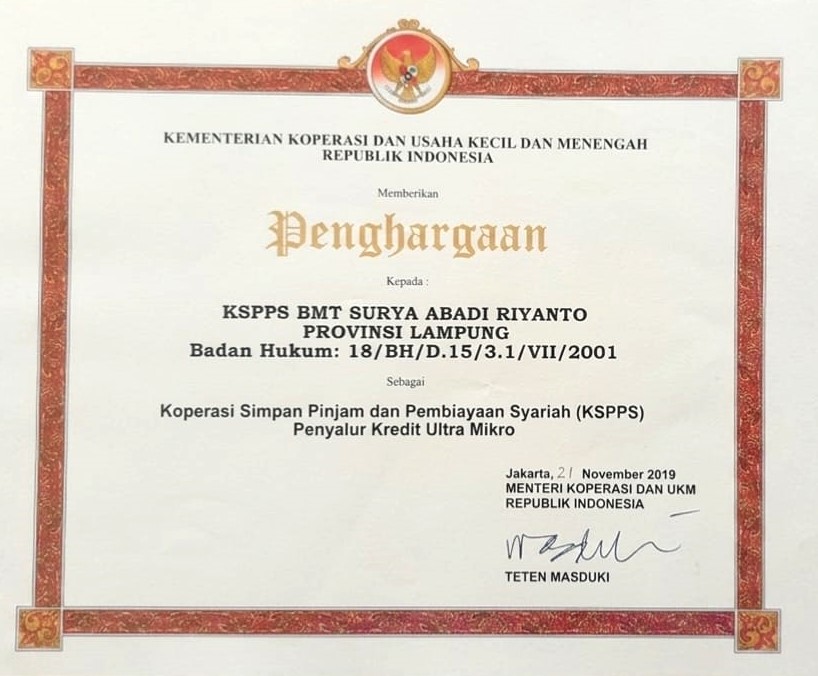 KEMENTERIAN KOPERASI DAN USAHA KECIL DAN MENENGAH
REPUBLIK INDONESIA

Memberikan

Penghargaan

Kepada :

KSPPS BMT SURYA ABADI RIYANTO
PROVINSI LAMPUNG
Badan Hukum: 18/BH/D.15/3.1/VII/2001

Sebagai

Koperasi Simpan Pinjam dan Pembiayaan Syariah (KSPPS)
Penyalur Kredit Ultra Mikro

Jakarta, 21 November 2019
MENTERI KOPERASI DAN UKM
REPUBLIK INDONESIA

TETEN MASDUKI